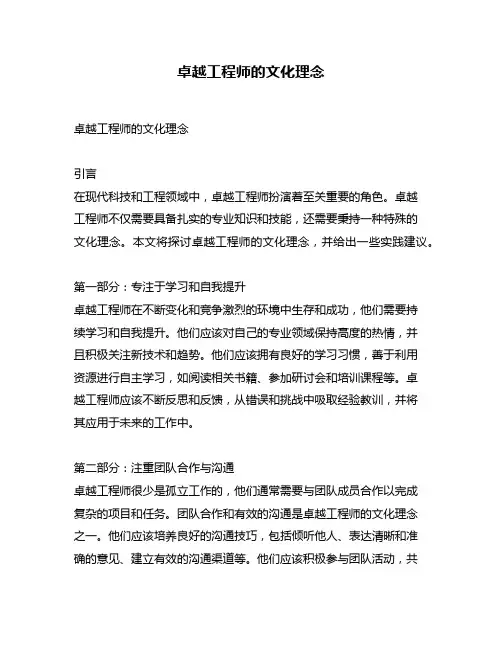 卓越工程师的文化理念

卓越工程师的文化理念

引言
在现代科技和工程领域中，卓越工程师扮演着至关重要的角色。卓越工程师不仅需要具备扎实的专业知识和技能，还需要秉持一种特殊的文化理念。本文将探讨卓越工程师的文化理念，并给出一些实践建议。

第一部分：专注于学习和自我提升
卓越工程师在不断变化和竞争激烈的环境中生存和成功，他们需要持续学习和自我提升。他们应该对自己的专业领域保持高度的热情，并且积极关注新技术和趋势。他们应该拥有良好的学习习惯，善于利用资源进行自主学习，如阅读相关书籍、参加研讨会和培训课程等。卓越工程师应该不断反思和反馈，从错误和挑战中吸取经验教训，并将其应用于未来的工作中。

第二部分：注重团队合作与沟通
卓越工程师很少是孤立工作的，他们通常需要与团队成员合作以完成复杂的项目和任务。团队合作和有效的沟通是卓越工程师的文化理念之一。他们应该培养良好的沟通技巧，包括倾听他人、表达清晰和准确的意见、建立有效的沟通渠道等。他们应该积极参与团队活动，共